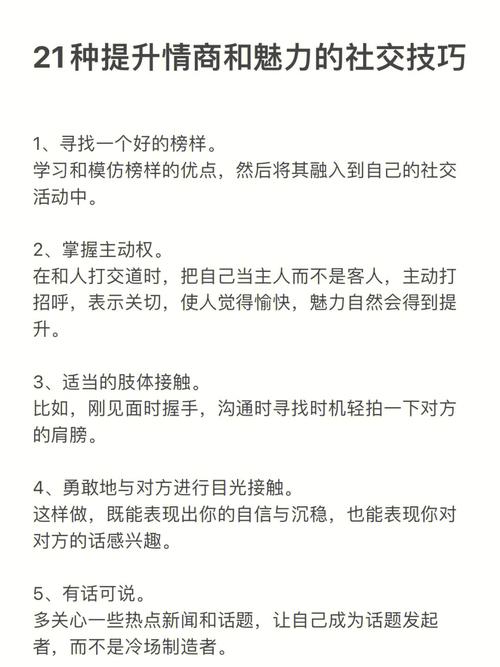 21种提升情商和魅力的社交技巧

1、寻找一个好的榜样。
学习和模仿榜样的优点，然后将其融入到自己的社交活动中。

2、掌握主动权。
在和人打交道时，把自己当主人而不是客人，主动打招呼，表示关切，使人觉得愉快，魅力自然会得到提升。

3、适当的肢体接触。
比如，刚见面时握手，沟通时寻找时机轻拍一下对方的肩膀。

4、勇敢地与对方进行目光接触。
这样做，既能表现出你的自信与沉稳，也能表现你对对方的话感兴趣。

5、有话可说。
多关心一些热点新闻和话题，让自己成为话题发起者，而不是冷场制造者。